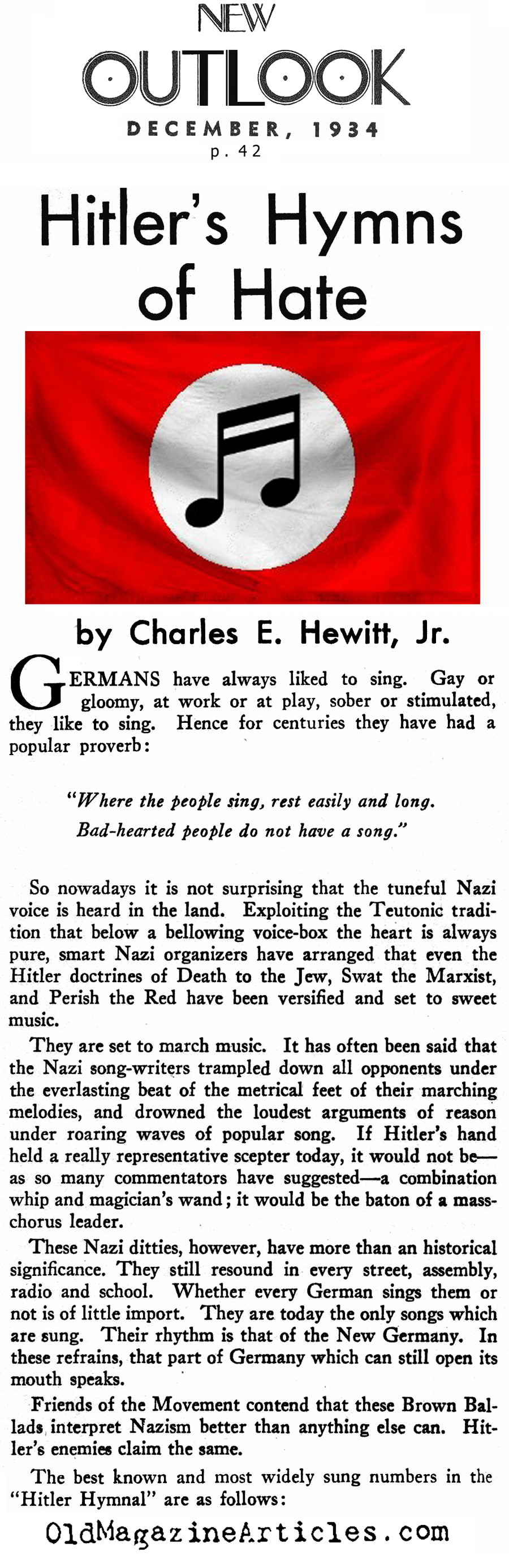 NEW
OUTLOOK
DECEMBER, 1934
p. 42

Hitler's Hymns of Hate

by Charles E. Hewitt, Jr.

GERMANS have always liked to sing. Gay or gloomy, at work or at play, sober or stimulated, they like to sing. Hence for centuries they have had a popular proverb:

"Where the people sing, rest easily and long.
Bad-hearted people do not have a song."

So nowadays it is not surprising that the tuneful Nazi voice is heard in the land. Exploiting the Teutonic tradition that below a bellowing voice-box the heart is always pure, smart Nazi organizers have arranged that even the Hitler doctrines of Death to the Jew, Swat the Marxist, and Perish the Red have been versified and set to sweet music.

They are set to march music. It has often been said that the Nazi song-writers trampled down all opponents under the everlasting beat of the metrical feet of their marching melodies, and drowned the loudest arguments of reason under roaring waves of popular song. If Hitler's hand held a really representative scepter today, it would not be—as so many commentators have suggested—a combination whip and magician's wand; it would be the baton of a mass-chorus leader.

These Nazi ditties, however, have more than an historical significance. They still resound in every street, assembly, radio and school. Whether every German sings them or not is of little import. They are today the only songs which are sung. Their rhythm is that of the New Germany. In these refrains, that part of Germany which can still open its mouth speaks.

Friends of the Movement contend that these Brown Ballads interpret Nazism better than anything else can. Hitler's enemies claim the same.

The best known and most widely sung numbers in the "Hitler Hymnal" are as follows:

OldMagazineArticles.com